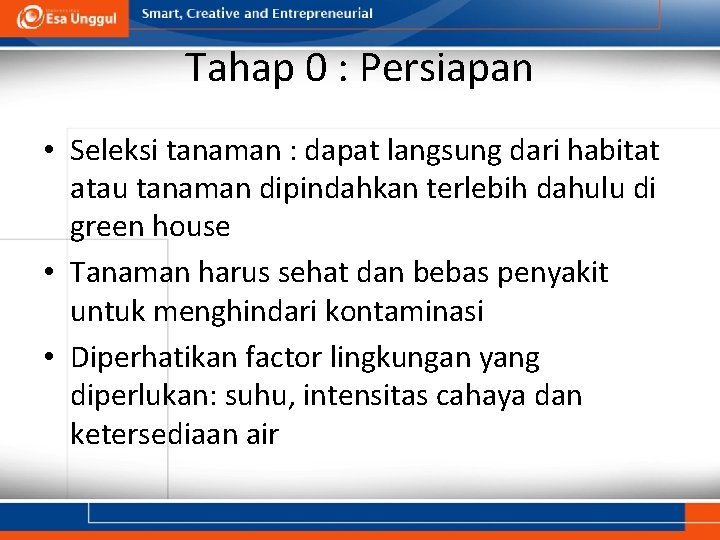 Esa Unggul

Smart, Creative and Entrepreneurial

Tahap 0 : Persiapan

• Seleksi tanaman : dapat langsung dari habitat atau tanaman dipindahkan terlebih dahulu di green house

• Tanaman harus sehat dan bebas penyakit untuk menghindari kontaminasi

• Diperhatikan factor lingkungan yang diperlukan: suhu, intensitas cahaya dan ketersediaan air